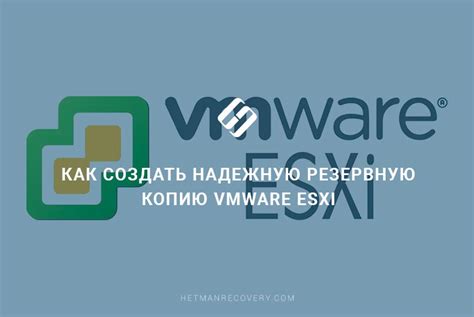 vmware®
ESXi

КАК СОЗДАТЬ НАДЕЖНУЮ РЕЗЕРВНУЮ КОПИЮ VMWARE ESXI

HETMANRECOVERY.COM